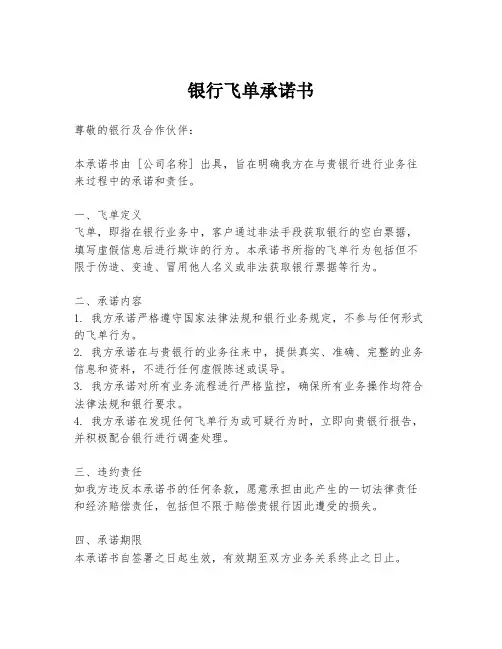 银行飞单承诺书

尊敬的银行及合作伙伴：

本承诺书由［公司名称］出具，旨在明确我方在与贵银行进行业务往来过程中的承诺和责任。

一、飞单定义
飞单，即指在银行业务中，客户通过非法手段获取银行的空白票据，填写虚假信息后进行欺诈的行为。本承诺书所指的飞单行为包括但不限于伪造、变造、冒用他人名义或非法获取银行票据等行为。

二、承诺内容
1. 我方承诺严格遵守国家法律法规和银行业务规定，不参与任何形式的飞单行为。
2. 我方承诺在与贵银行的业务往来中，提供真实、准确、完整的业务信息和资料，不进行任何虚假陈述或误导。
3. 我方承诺对所有业务流程进行严格监控，确保所有业务操作均符合法律法规和银行要求。
4. 我方承诺在发现任何飞单行为或可疑行为时，立即向贵银行报告，并积极配合银行进行调查处理。

三、违约责任
如我方违反本承诺书的任何条款，愿意承担由此产生的一切法律责任和经济赔偿责任，包括但不限于赔偿贵银行因此遭受的损失。

四、承诺期限
本承诺书自签署之日起生效，有效期至双方业务关系终止之日止。